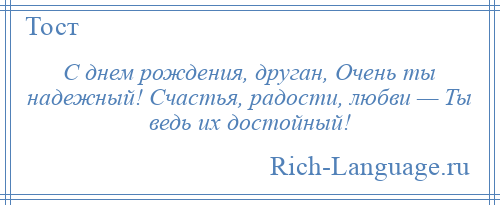 Тост

С днем рождения, друган, Очень ты надежный! Счастья, радости, любви — Ты ведь их достойный!

Rich-Language.ru